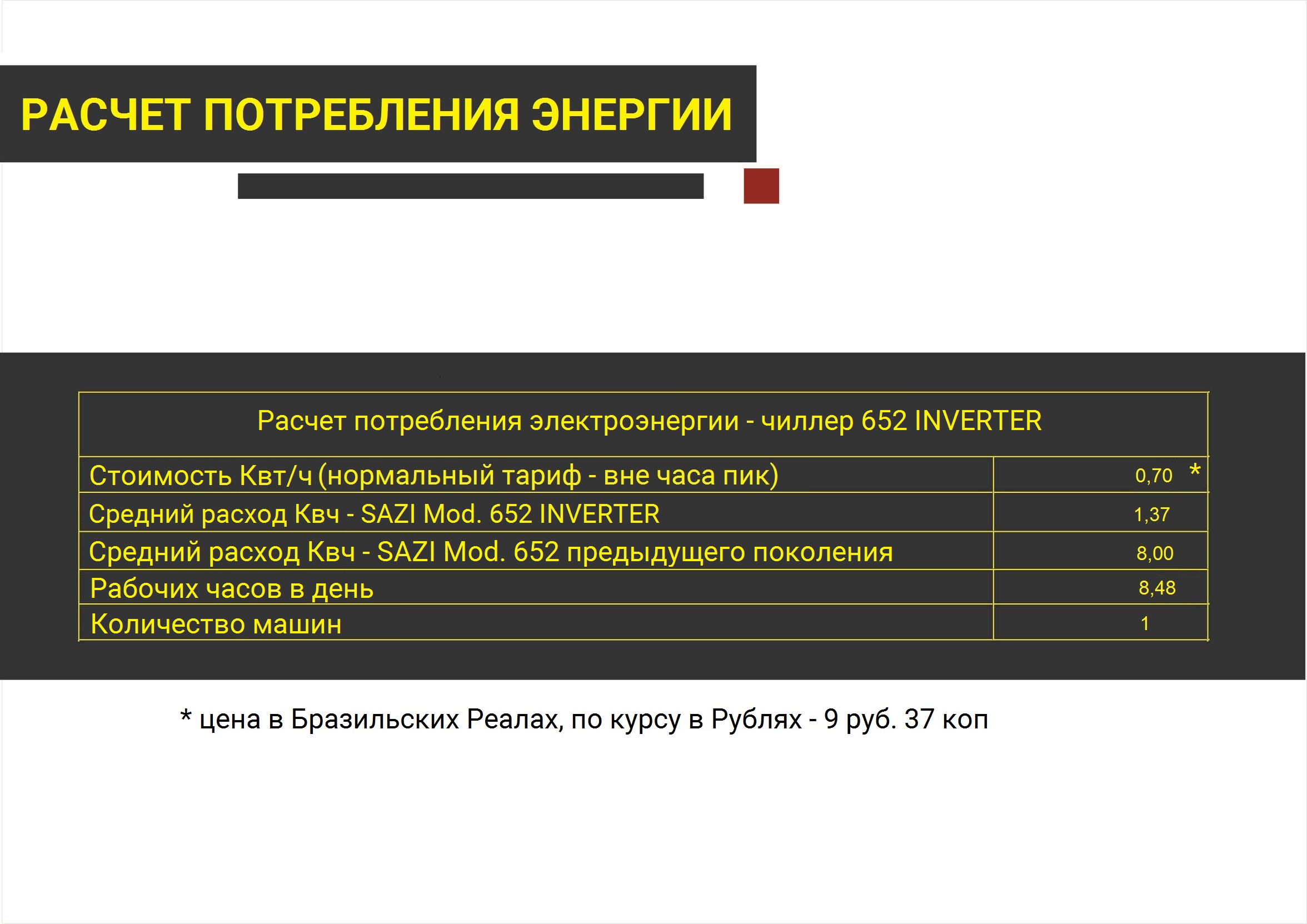 РАСЧЕТ ПОТРЕБЛЕНИЯ ЭНЕРГИИ

| Расчет потребления электроэнергии - чиллер 652 INVERTER | |
|---|---|
| Стоимость Квт/ч (нормальный тариф - вне часа пик) | 0,70 * |
| Средний расход Квч - SAZI Mod. 652 INVERTER | 1,37 |
| Средний расход Квч - SAZI Mod. 652 предыдущего поколения | 8,00 |
| Рабочих часов в день | 8,48 |
| Количество машин | 1 |

* цена в Бразильских Реалах, по курсу в Рублях - 9 руб. 37 коп